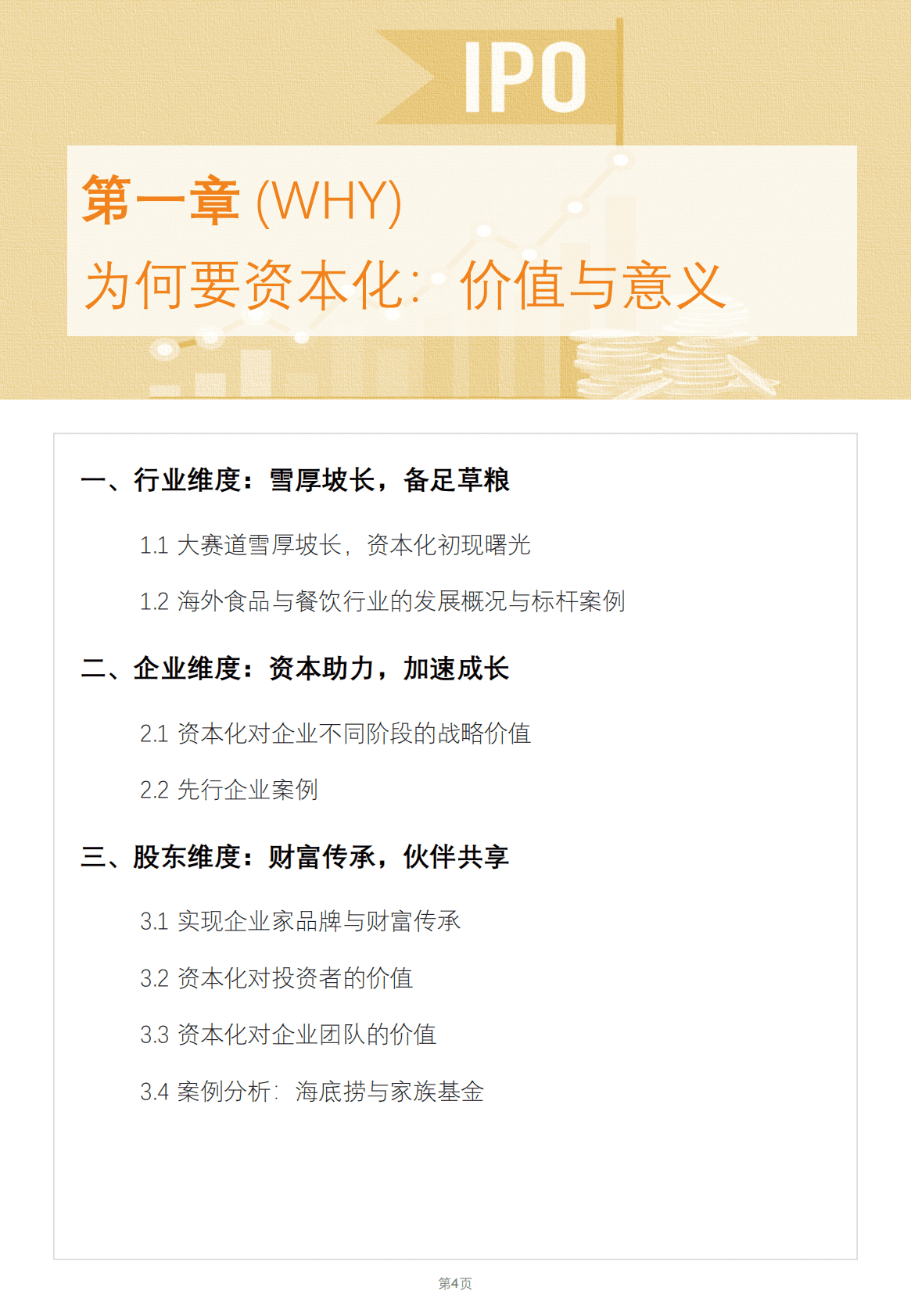 IPO

第一章 (WHY)
为何要资本化：价值与意义

一、行业维度：雪厚坡长，备足草粮

1.1 大赛道雪厚坡长，资本化初现曙光

1.2 海外食品与餐饮行业的发展概况与标杆案例

二、企业维度：资本助力，加速成长

2.1 资本化对企业不同阶段的战略价值

2.2 先行企业案例

三、股东维度：财富传承，伙伴共享

3.1 实现企业家品牌与财富传承

3.2 资本化对投资者的价值

3.3 资本化对企业团队的价值

3.4 案例分析：海底捞与家族基金

第4页